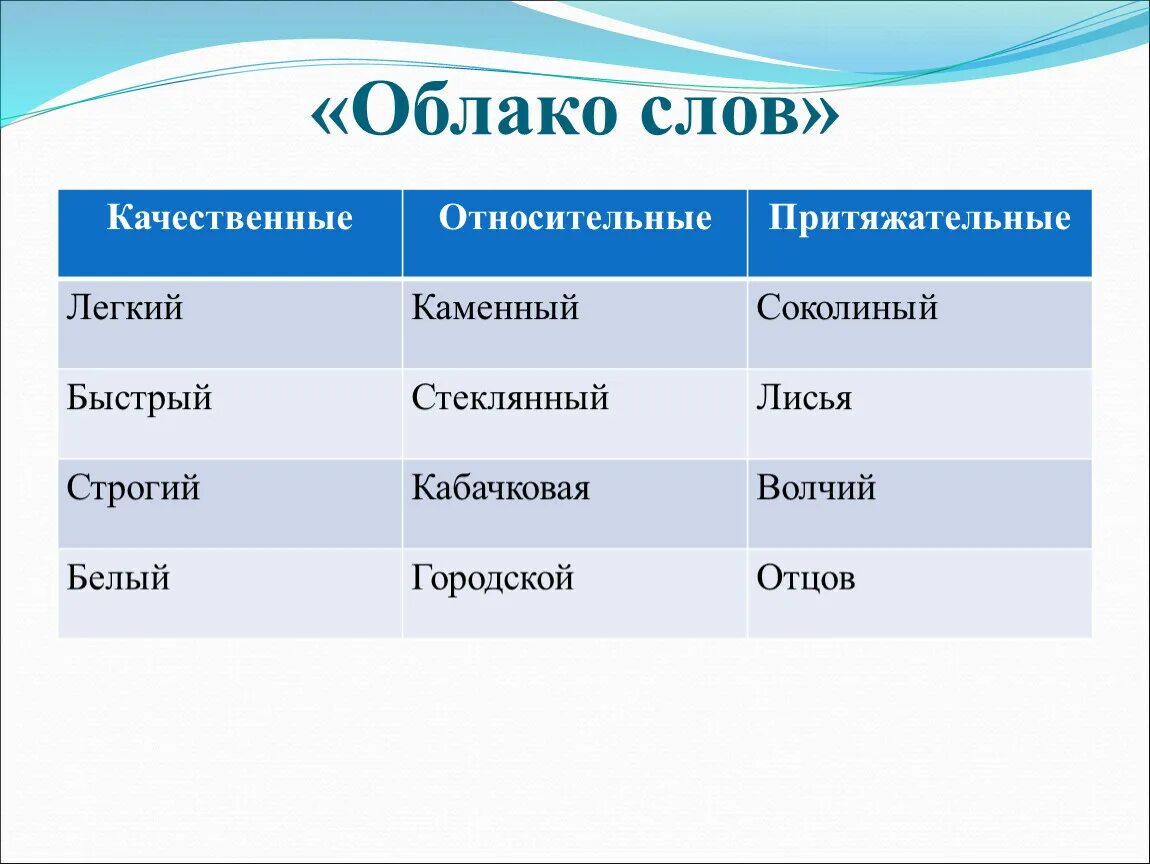 «Облако слов»

| Качественные | Относительные | Притяжательные |
|---|---|---|
| Легкий | Каменный | Соколиный |
| Быстрый | Стеклянный | Лисья |
| Строгий | Кабачковая | Волчий |
| Белый | Городской | Отцов |